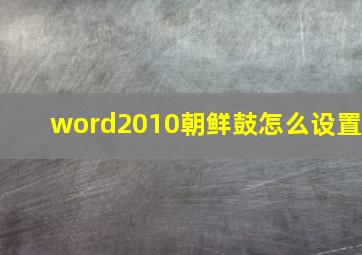 word2010朝鲜鼓怎么设置